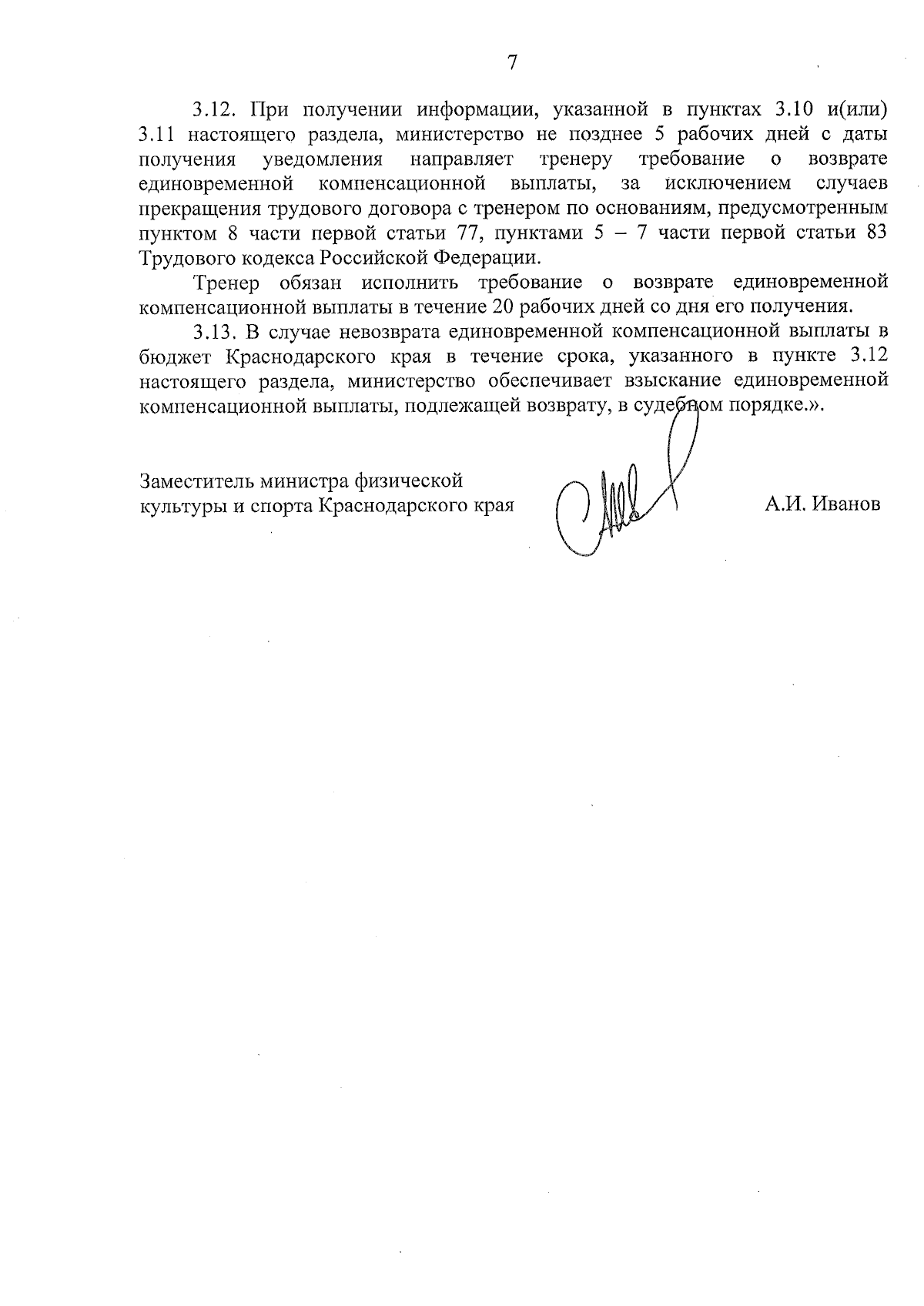 7

3.12. При получении информации, указанной в пунктах 3.10 и(или) 3.11 настоящего раздела, министерство не позднее 5 рабочих дней с даты получения уведомления направляет тренеру требование о возврате единовременной компенсационной выплаты, за исключением случаев прекращения трудового договора с тренером по основаниям, предусмотренным пунктом 8 части первой статьи 77, пунктами 5 – 7 части первой статьи 83 Трудового кодекса Российской Федерации.

Тренер обязан исполнить требование о возврате единовременной компенсационной выплаты в течение 20 рабочих дней со дня его получения.

3.13. В случае невозврата единовременной компенсационной выплаты в бюджет Краснодарского края в течение срока, указанного в пункте 3.12 настоящего раздела, министерство обеспечивает взыскание единовременной компенсационной выплаты, подлежащей возврату, в судебном порядке.».

Заместитель министра физической культуры и спорта Краснодарского края

А.И. Иванов